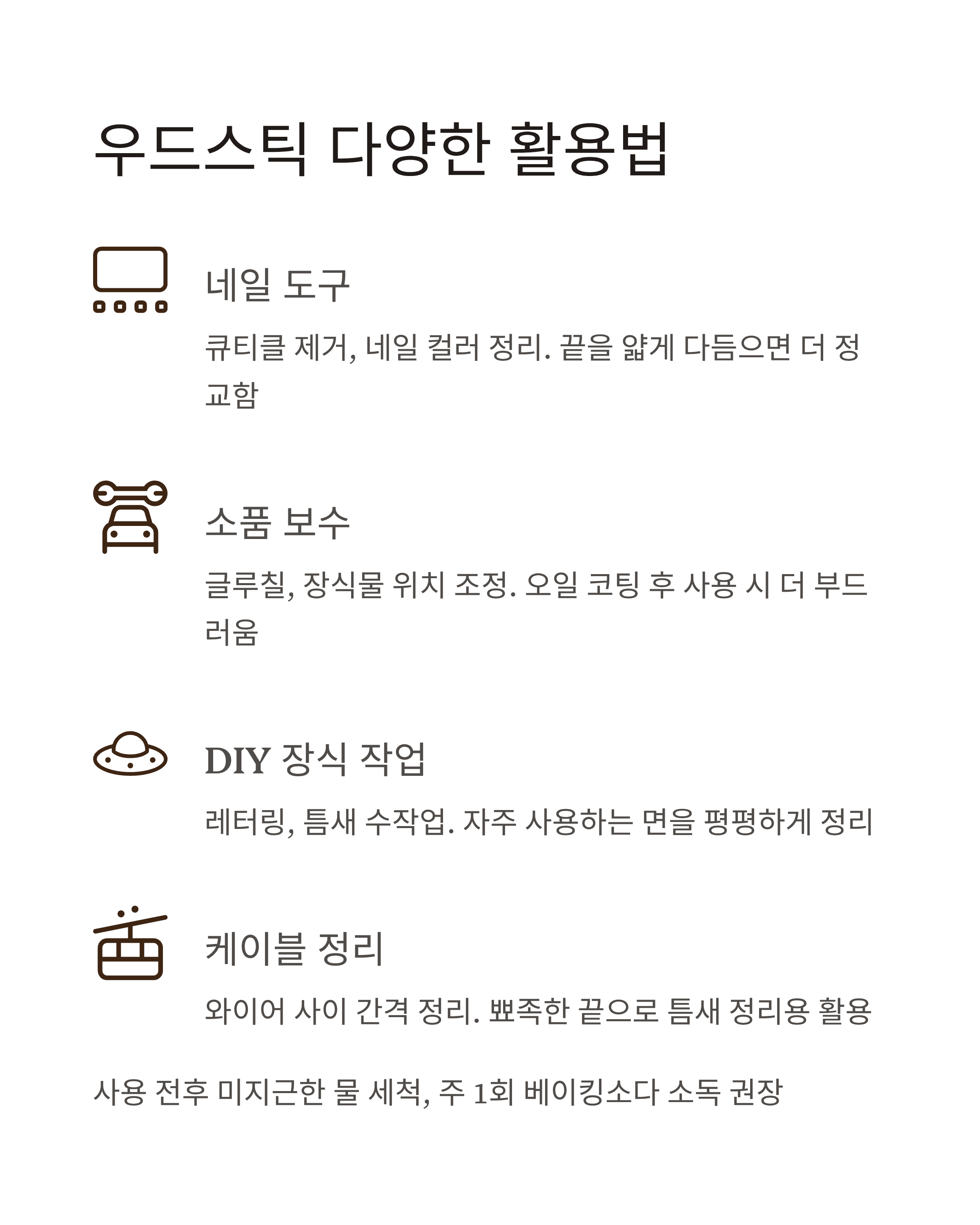 우드스틱 다양한 활용법

네일 도구

큐티클 제거, 네일 컬러 정리. 끝을 얇게 다듬으면 더 정교함

소품 보수

글루칠, 장식물 위치 조정. 오일 코팅 후 사용 시 더 부드러움

DIY 장식 작업

레터링, 틈새 수작업. 자주 사용하는 면을 평평하게 정리

케이블 정리

와이어 사이 간격 정리. 뾰족한 끝으로 틈새 정리용 활용

사용 전후 미지근한 물 세척, 주 1회 베이킹소다 소독 권장